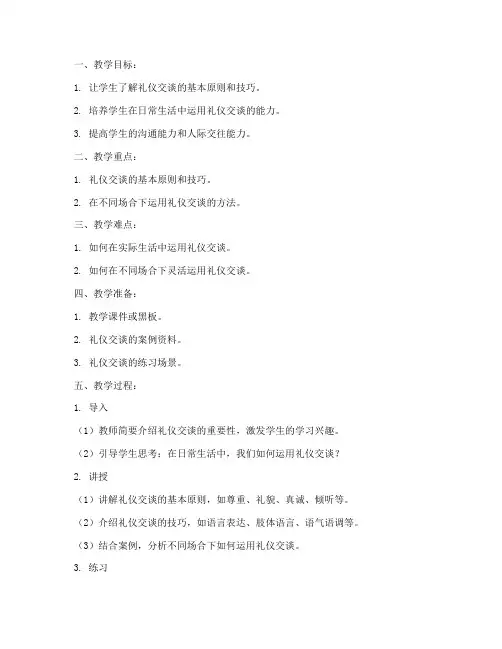 一、教学目标：

1. 让学生了解礼仪交谈的基本原则和技巧。

2. 培养学生在日常生活中运用礼仪交谈的能力。

3. 提高学生的沟通能力和人际交往能力。

二、教学重点：

1. 礼仪交谈的基本原则和技巧。

2. 在不同场合下运用礼仪交谈的方法。

三、教学难点：

1. 如何在实际生活中运用礼仪交谈。

2. 如何在不同场合下灵活运用礼仪交谈。

四、教学准备：

1. 教学课件或黑板。

2. 礼仪交谈的案例资料。

3. 礼仪交谈的练习场景。

五、教学过程：

1. 导入

（1）教师简要介绍礼仪交谈的重要性，激发学生的学习兴趣。

（2）引导学生思考：在日常生活中，我们如何运用礼仪交谈？

2. 讲授

（1）讲解礼仪交谈的基本原则，如尊重、礼貌、真诚、倾听等。

（2）介绍礼仪交谈的技巧，如语言表达、肢体语言、语气语调等。

（3）结合案例，分析不同场合下如何运用礼仪交谈。

3. 练习